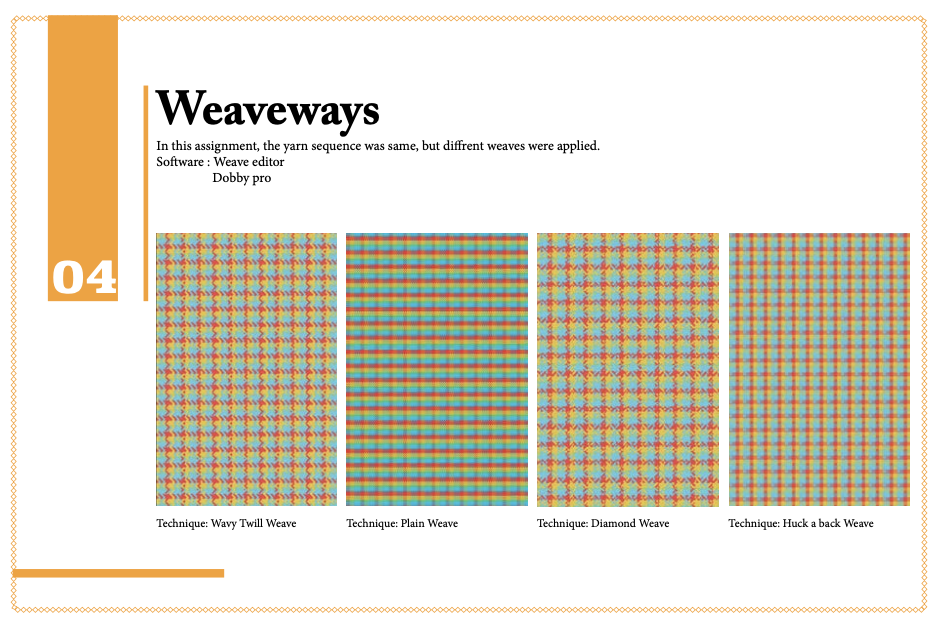 04

Weaveways

In this assignment, the yarn sequence was same, but diffrent weaves were applied.
Software : Weave editor
Dobby pro

Technique: Wavy Twill Weave

Technique: Plain Weave

Technique: Diamond Weave

Technique: Huck a back Weave